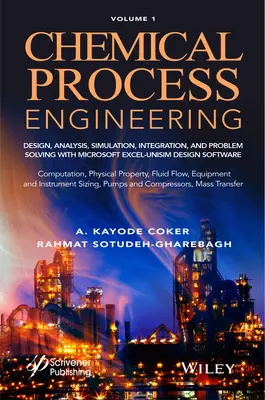 VOLUME 1

CHEMICAL PROCESS ENGINEERING

DESIGN, ANALYSIS, SIMULATION, INTEGRATION, AND PROBLEM SOLVING WITH MICROSOFT EXCEL-UNISIM DESIGN SOFTWARE

Computation, Physical Property, Fluid Flow, Equipment and Instrument Sizing, Pumps and Compressors, Mass Transfer

A. KAYODE COKER
RAHMAT SOTUDEH-GHAREBAGH

Scrivener Publishing

WILEY